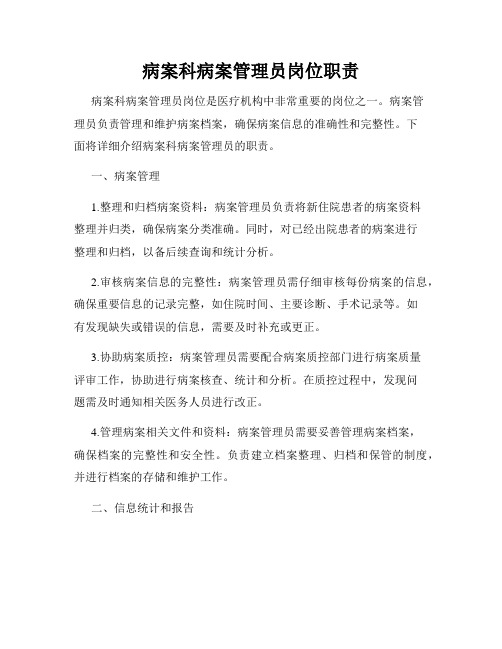 病案科病案管理员岗位职责

病案科病案管理员岗位是医疗机构中非常重要的岗位之一。病案管理员负责管理和维护病案档案，确保病案信息的准确性和完整性。下面将详细介绍病案科病案管理员的职责。

一、病案管理

1.整理和归档病案资料：病案管理员负责将新住院患者的病案资料整理并归类，确保病案分类准确。同时，对已经出院患者的病案进行整理和归档，以备后续查询和统计分析。

2.审核病案信息的完整性：病案管理员需仔细审核每份病案的信息，确保重要信息的记录完整，如住院时间、主要诊断、手术记录等。如有发现缺失或错误的信息，需要及时补充或更正。

3.协助病案质控：病案管理员需要配合病案质控部门进行病案质量评审工作，协助进行病案核查、统计和分析。在质控过程中，发现问题需及时通知相关医务人员进行改正。

4.管理病案相关文件和资料：病案管理员需要妥善管理病案档案，确保档案的完整性和安全性。负责建立档案整理、归档和保管的制度，并进行档案的存储和维护工作。

二、信息统计和报告